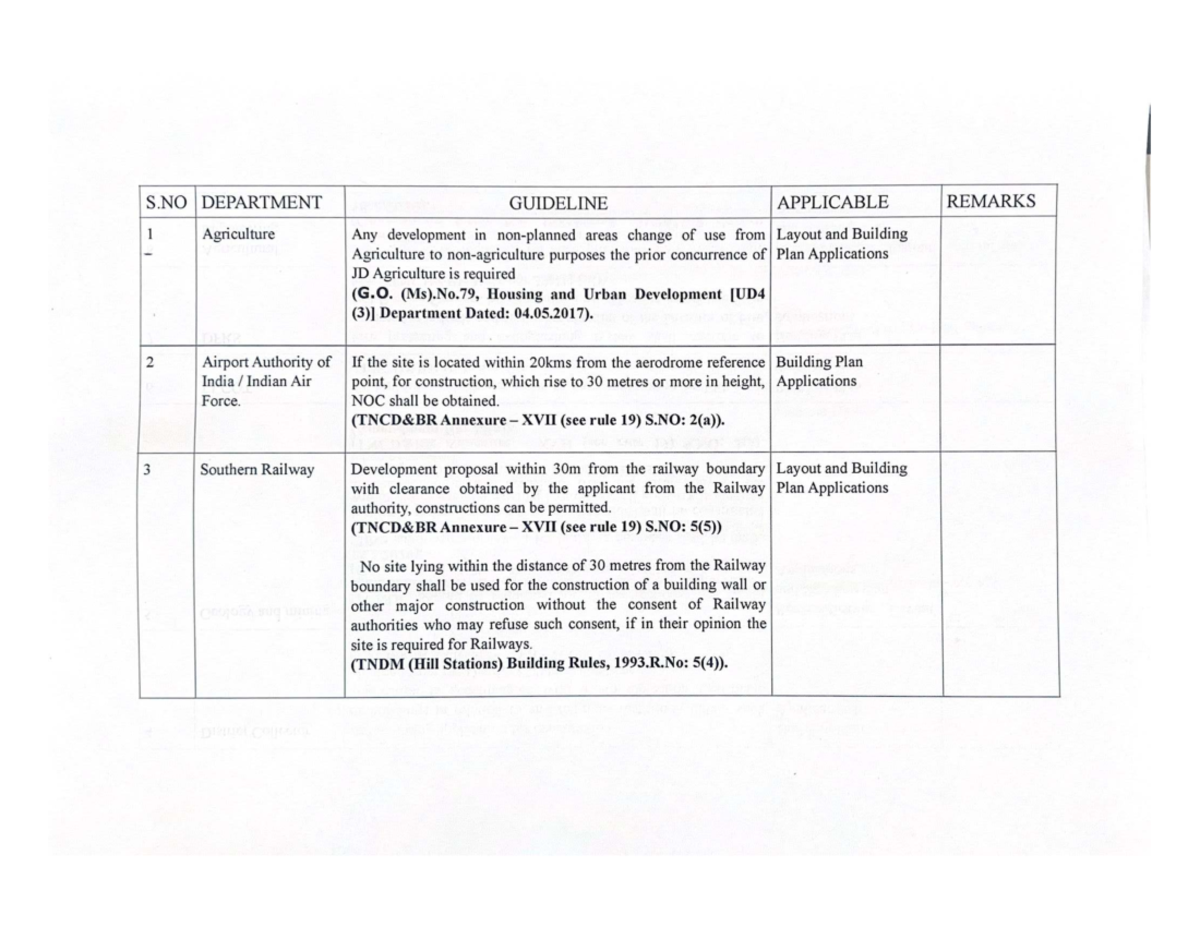 | S.NO | DEPARTMENT | GUIDELINE | APPLICABLE | REMARKS |
|---|---|---|---|---|
| 1 | Agriculture | Any development in non-planned areas change of use from Agriculture to non-agriculture purposes the prior concurrence of JD Agriculture is required **(G.O. (Ms).No.79, Housing and Urban Development [UD4 (3)] Department Dated: 04.05.2017).** | Layout and Building Plan Applications | |
| 2 | Airport Authority of India / Indian Air Force. | If the site is located within 20kms from the aerodrome reference point, for construction, which rise to 30 metres or more in height, NOC shall be obtained. **(TNCD&BR Annexure – XVII (see rule 19) S.NO: 2(a)).** | Building Plan Applications | |
| 3 | Southern Railway | Development proposal within 30m from the railway boundary with clearance obtained by the applicant from the Railway authority, constructions can be permitted. **(TNCD&BR Annexure – XVII (see rule 19) S.NO: 5(5))** No site lying within the distance of 30 metres from the Railway boundary shall be used for the construction of a building wall or other major construction without the consent of Railway authorities who may refuse such consent, if in their opinion the site is required for Railways. **(TNDM (Hill Stations) Building Rules, 1993.R.No: 5(4)).** | Layout and Building Plan Applications | |